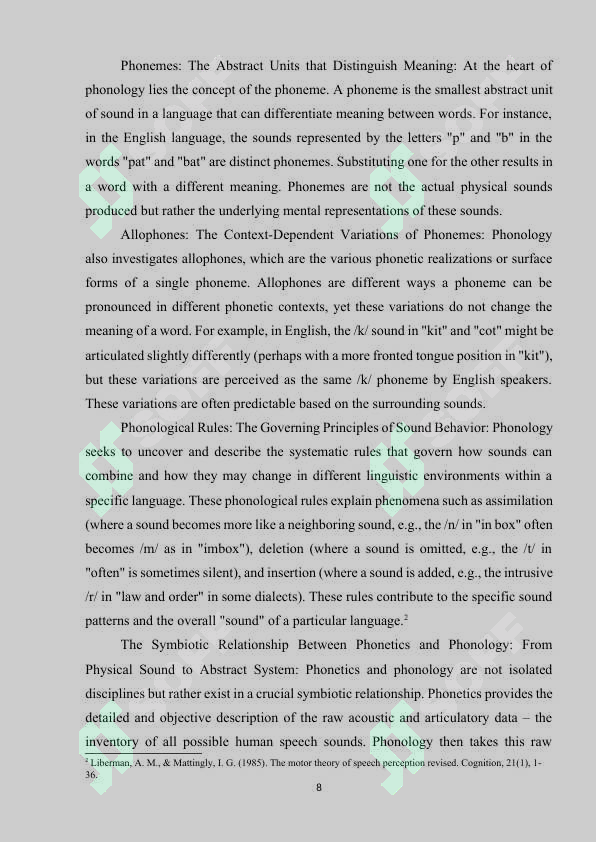 Phonemes: The Abstract Units that Distinguish Meaning: At the heart of phonology lies the concept of the phoneme. A phoneme is the smallest abstract unit of sound in a language that can differentiate meaning between words. For instance, in the English language, the sounds represented by the letters "p" and "b" in the words "pat" and "bat" are distinct phonemes. Substituting one for the other results in a word with a different meaning. Phonemes are not the actual physical sounds produced but rather the underlying mental representations of these sounds.

Allophones: The Context-Dependent Variations of Phonemes: Phonology also investigates allophones, which are the various phonetic realizations or surface forms of a single phoneme. Allophones are different ways a phoneme can be pronounced in different phonetic contexts, yet these variations do not change the meaning of a word. For example, in English, the /k/ sound in "kit" and "cot" might be articulated slightly differently (perhaps with a more fronted tongue position in "kit"), but these variations are perceived as the same /k/ phoneme by English speakers. These variations are often predictable based on the surrounding sounds.

Phonological Rules: The Governing Principles of Sound Behavior: Phonology seeks to uncover and describe the systematic rules that govern how sounds can combine and how they may change in different linguistic environments within a specific language. These phonological rules explain phenomena such as assimilation (where a sound becomes more like a neighboring sound, e.g., the /n/ in "in box" often becomes /m/ as in "imbox"), deletion (where a sound is omitted, e.g., the /t/ in "often" is sometimes silent), and insertion (where a sound is added, e.g., the intrusive /r/ in "law and order" in some dialects). These rules contribute to the specific sound patterns and the overall "sound" of a particular language.$^2$

The Symbiotic Relationship Between Phonetics and Phonology: From Physical Sound to Abstract System: Phonetics and phonology are not isolated disciplines but rather exist in a crucial symbiotic relationship. Phonetics provides the detailed and objective description of the raw acoustic and articulatory data – the inventory of all possible human speech sounds. Phonology then takes this raw

$^2$ Liberman, A. M., & Mattingly, I. G. (1985). The motor theory of speech perception revised. Cognition, 21(1), 1-36.

8